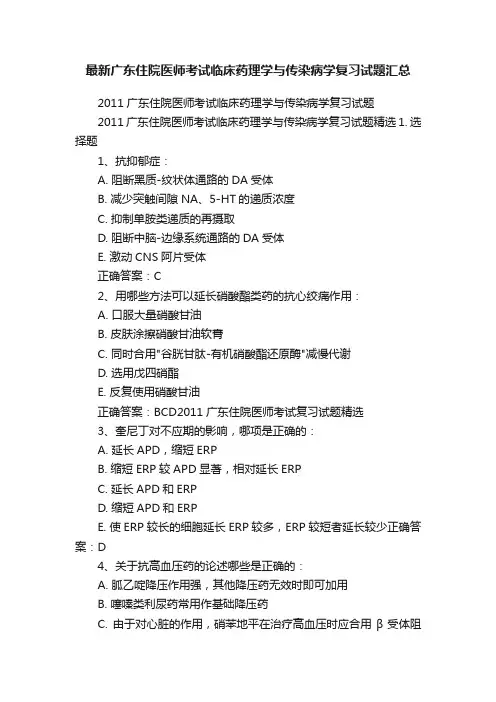 最新广东住院医师考试临床药理学与传染病学复习试题汇总

2011 广东住院医师考试临床药理学与传染病学复习试题

2011 广东住院医师考试临床药理学与传染病学复习试题精选 1. 选择题

1、抗抑郁症：

A. 阻断黑质-纹状体通路的 DA 受体

B. 减少突触间隙 NA、5-HT 的递质浓度

C. 抑制单胺类递质的再摄取

D. 阻断中脑-边缘系统通路的 DA 受体

E. 激动 CNS 阿片受体

正确答案：C

2、用哪些方法可以延长硝酸酯类药的抗心绞痛作用：

A. 口服大量硝酸甘油

B. 皮肤涂擦硝酸甘油软膏

C. 同时合用"谷胱甘肽-有机硝酸酯还原酶"减慢代谢

D. 选用戊四硝酯

E. 反复使用硝酸甘油

正确答案：BCD2011 广东住院医师考试复习试题精选

3、奎尼丁对不应期的影响，哪项是正确的：

A. 延长 APD，缩短 ERP

B. 缩短 ERP 较 APD 显著，相对延长 ERP

C. 延长 APD 和 ERP

D. 缩短 APD 和 ERP

E. 使 ERP 较长的细胞延长 ERP 较多，ERP 较短者延长较少正确答案：D

4、关于抗高血压药的论述哪些是正确的：

A. 胍乙啶降压作用强，其他降压药无效时即可加用

B. 噻嗪类利尿药常用作基础降压药

C. 由于对心脏的作用，硝苯地平在治疗高血压时应合用 β 受体阻